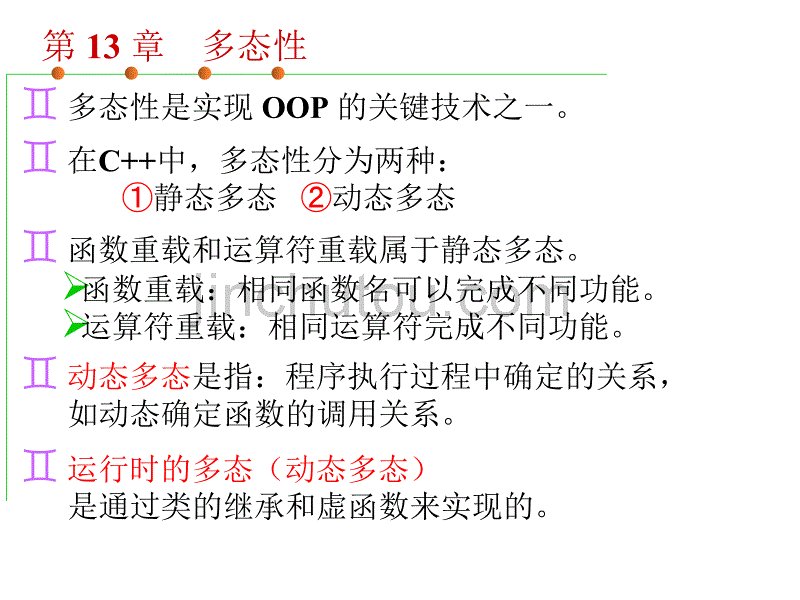 第 13 章　多态性

多态性是实现 OOP 的关键技术之一。

在C++中，多态性分为两种：
①静态多态　②动态多态

函数重载和运算符重载属于静态多态。
函数重载：相同函数名可以完成不同功能。
运算符重载：相同运算符完成不同功能。

动态多态是指：程序执行过程中确定的关系，如动态确定函数的调用关系。

运行时的多态（动态多态）
是通过类的继承和虚函数来实现的。

jinchutou.com